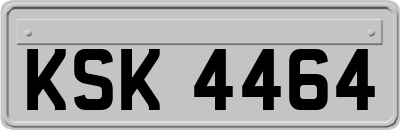 KSK 4464